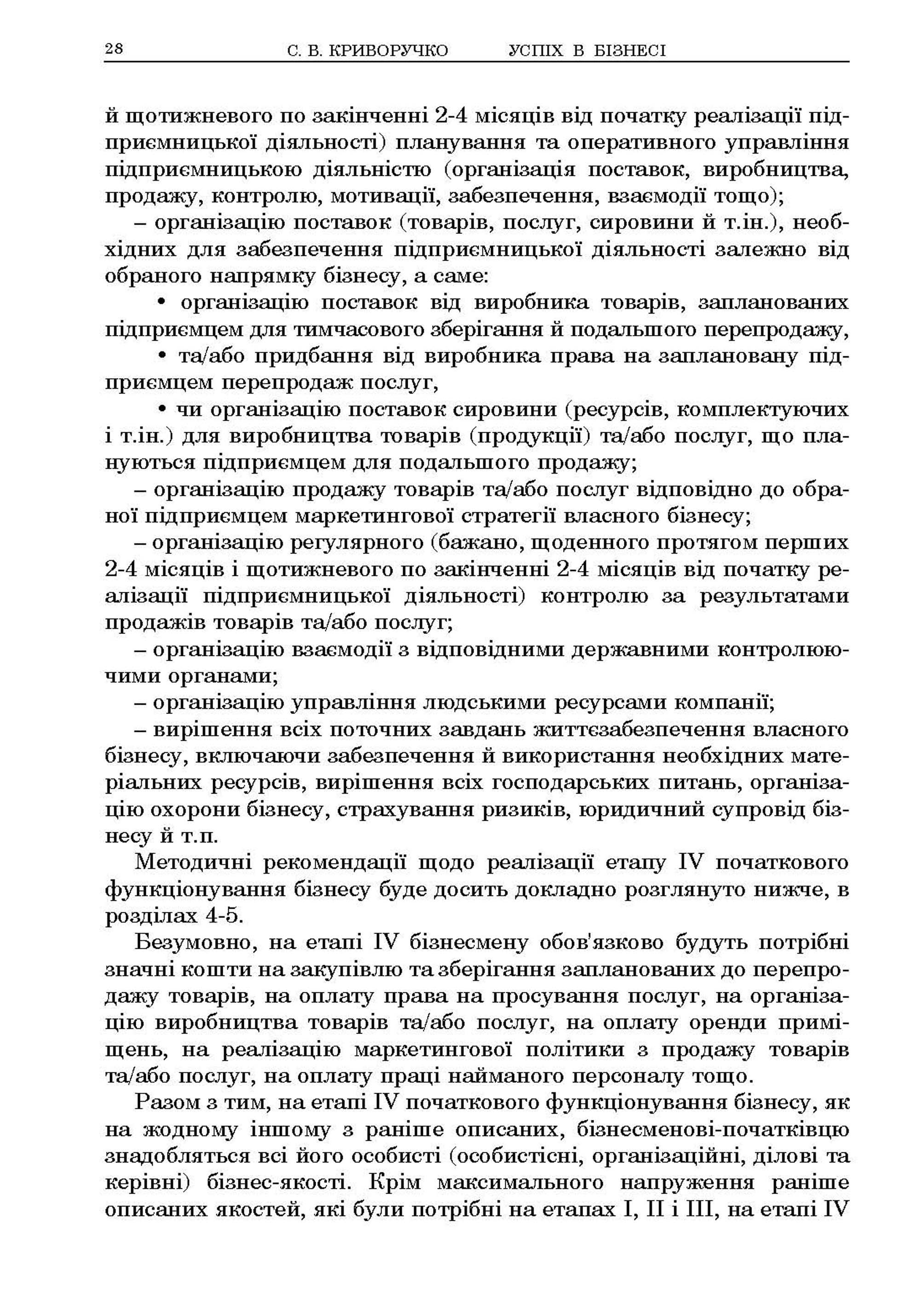 28 С. В. КРИВОРУЧКО УСПІХ В БІЗНЕСІ

й щотижневого по закінченні 2-4 місяців від початку реалізації підприємницької діяльності) планування та оперативного управління підприємницькою діяльністю (організація поставок, виробництва, продажу, контролю, мотивації, забезпечення, взаємодії тощо);

– організацію поставок (товарів, послуг, сировини й т.ін.), необхідних для забезпечення підприємницької діяльності залежно від обраного напрямку бізнесу, а саме:

• організацію поставок від виробника товарів, запланованих підприємцем для тимчасового зберігання й подальшого перепродажу,

• та/або придбання від виробника права на заплановану підприємцем перепродаж послуг,

• чи організацію поставок сировини (ресурсів, комплектуючих і т.ін.) для виробництва товарів (продукції) та/або послуг, що плануються підприємцем для подальшого продажу;

– організацію продажу товарів та/або послуг відповідно до обраної підприємцем маркетингової стратегії власного бізнесу;

– організацію регулярного (бажано, щоденного протягом перших 2-4 місяців і щотижневого по закінченні 2-4 місяців від початку реалізації підприємницької діяльності) контролю за результатами продажів товарів та/або послуг;

– організацію взаємодії з відповідними державними контролюючими органами;

– організацію управління людськими ресурсами компанії;

– вирішення всіх поточних завдань життєзабезпечення власного бізнесу, включаючи забезпечення й використання необхідних матеріальних ресурсів, вирішення всіх господарських питань, організацію охорони бізнесу, страхування ризиків, юридичний супровід бізнесу й т.п.

Методичні рекомендації щодо реалізації етапу IV початкового функціонування бізнесу буде досить докладно розглянуто нижче, в розділах 4-5.

Безумовно, на етапі IV бізнесмену обов'язково будуть потрібні значні кошти на закупівлю та зберігання запланованих до перепродажу товарів, на оплату права на просування послуг, на організацію виробництва товарів та/або послуг, на оплату оренди приміщень, на реалізацію маркетингової політики з продажу товарів та/або послуг, на оплату праці найманого персоналу тощо.

Разом з тим, на етапі IV початкового функціонування бізнесу, як на жодному іншому з раніше описаних, бізнесменові-початківцю знадобляться всі його особисті (особистісні, організаційні, ділові та керівні) бізнес-якості. Крім максимального напруження раніше описаних якостей, які були потрібні на етапах I, II і III, на етапі IV